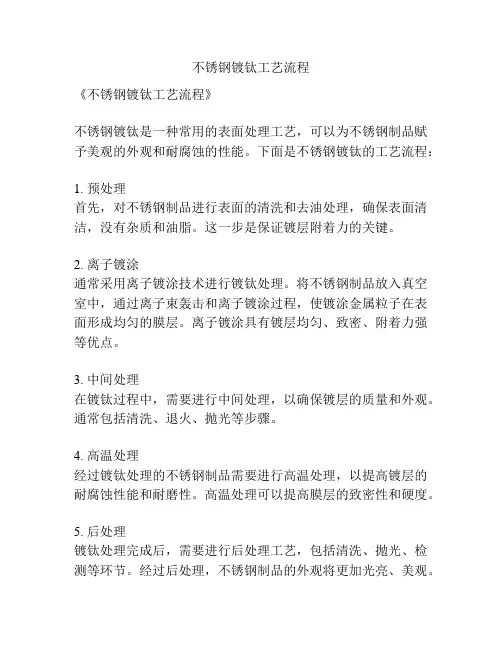 不锈钢镀钛工艺流程

《不锈钢镀钛工艺流程》

不锈钢镀钛是一种常用的表面处理工艺，可以为不锈钢制品赋予美观的外观和耐腐蚀的性能。下面是不锈钢镀钛的工艺流程：

1. 预处理
首先，对不锈钢制品进行表面的清洗和去油处理，确保表面清洁，没有杂质和油脂。这一步是保证镀层附着力的关键。

2. 离子镀涂
通常采用离子镀涂技术进行镀钛处理。将不锈钢制品放入真空室中，通过离子束轰击和离子镀涂过程，使镀涂金属粒子在表面形成均匀的膜层。离子镀涂具有镀层均匀、致密、附着力强等优点。

3. 中间处理
在镀钛过程中，需要进行中间处理，以确保镀层的质量和外观。通常包括清洗、退火、抛光等步骤。

4. 高温处理
经过镀钛处理的不锈钢制品需要进行高温处理，以提高镀层的耐腐蚀性能和耐磨性。高温处理可以提高膜层的致密性和硬度。

5. 后处理
镀钛处理完成后，需要进行后处理工艺，包括清洗、抛光、检测等环节。经过后处理，不锈钢制品的外观将更加光亮、美观。